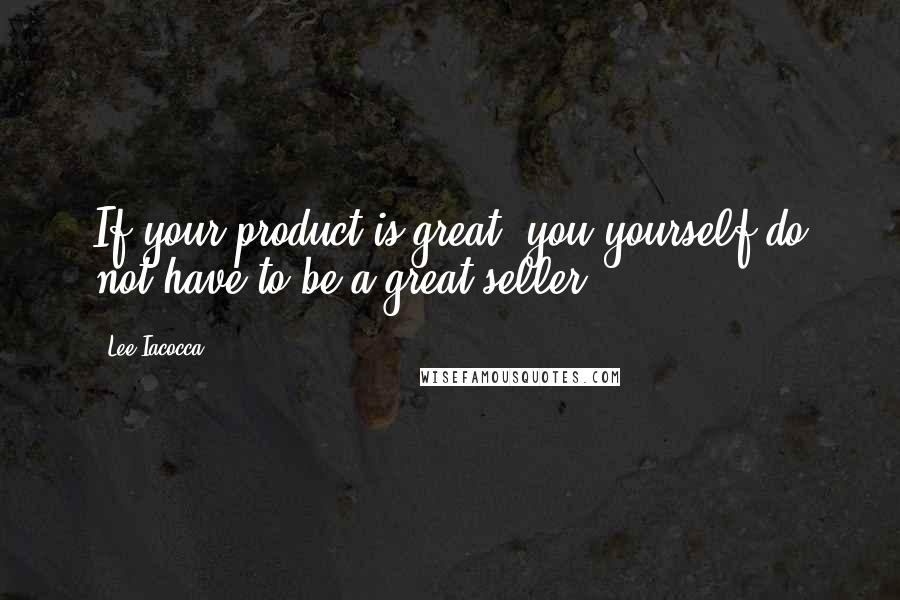 If your product is great, you yourself do not have to be a great seller.

Lee Iacocca

WISEFAMOUSQUOTES.COM